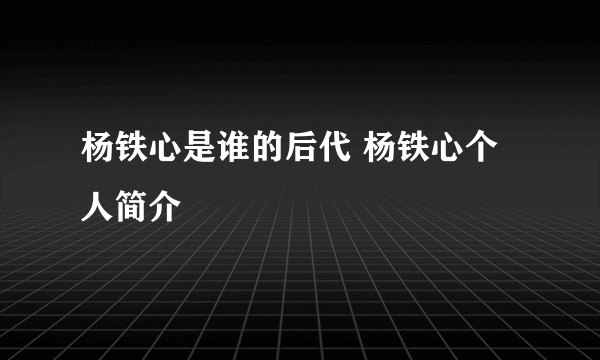 杨铁心是谁的后代 杨铁心个人简介